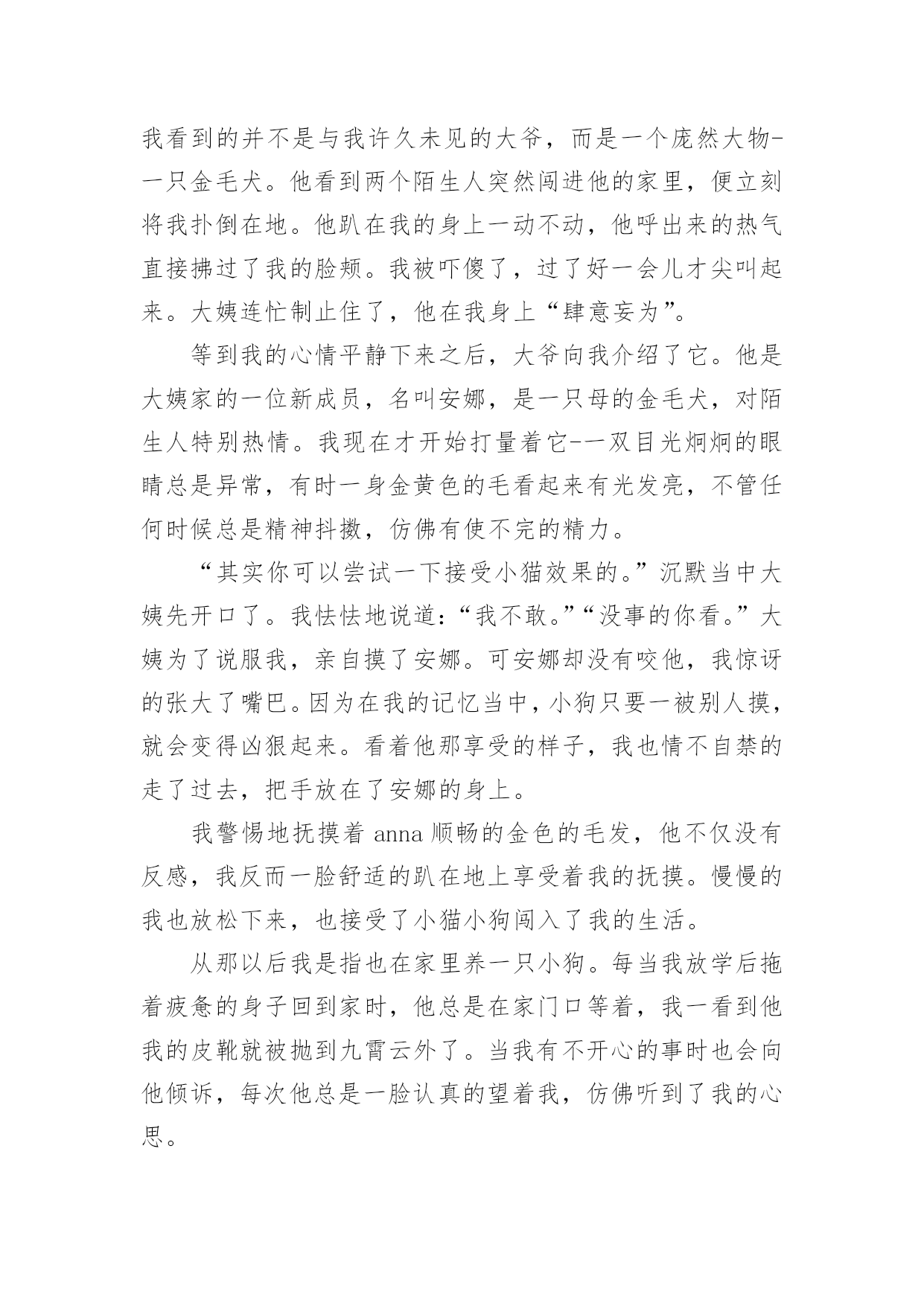 我看到的并不是与我许久未见的大爷，而是一个庞然大物-一只金毛犬。他看到两个陌生人突然闯进他的家里，便立刻将我扑倒在地。他趴在我的身上一动不动，他呼出来的热气直接拂过了我的脸颊。我被吓傻了，过了好一会儿才尖叫起来。大姨连忙制止住了，他在我身上“肆意妄为”。

等到我的心情平静下来之后，大爷向我介绍了它。他是大姨家的一位新成员，名叫安娜，是一只母的金毛犬，对陌生人特别热情。我现在才开始打量着它-一双目光炯炯的眼睛总是异常，有时一身金黄色的毛看起来有光发亮，不管任何时候总是精神抖擞，仿佛有使不完的精力。

“其实你可以尝试一下接受小猫效果的。”沉默当中大姨先开口了。我怯怯地说道：“我不敢。”“没事的你看。”大姨为了说服我，亲自摸了安娜。可安娜却没有咬他，我惊讶的张大了嘴巴。因为在我的记忆当中，小狗只要一被别人摸，就会变得凶狠起来。看着他那享受的样子，我也情不自禁的走了过去，把手放在了安娜的身上。

我警惕地抚摸着 anna 顺畅的金色的毛发，他不仅没有反感，我反而一脸舒适的趴在地上享受着我的抚摸。慢慢的我也放松下来，也接受了小猫小狗闯入了我的生活。

从那以后我是指也在家里养一只小狗。每当我放学后拖着疲惫的身子回到家时，他总是在家门口等着，我一看到他我的皮靴就被抛到九霄云外了。当我有不开心的事时也会向他倾诉，每次他总是一脸认真的望着我，仿佛听到了我的心思。